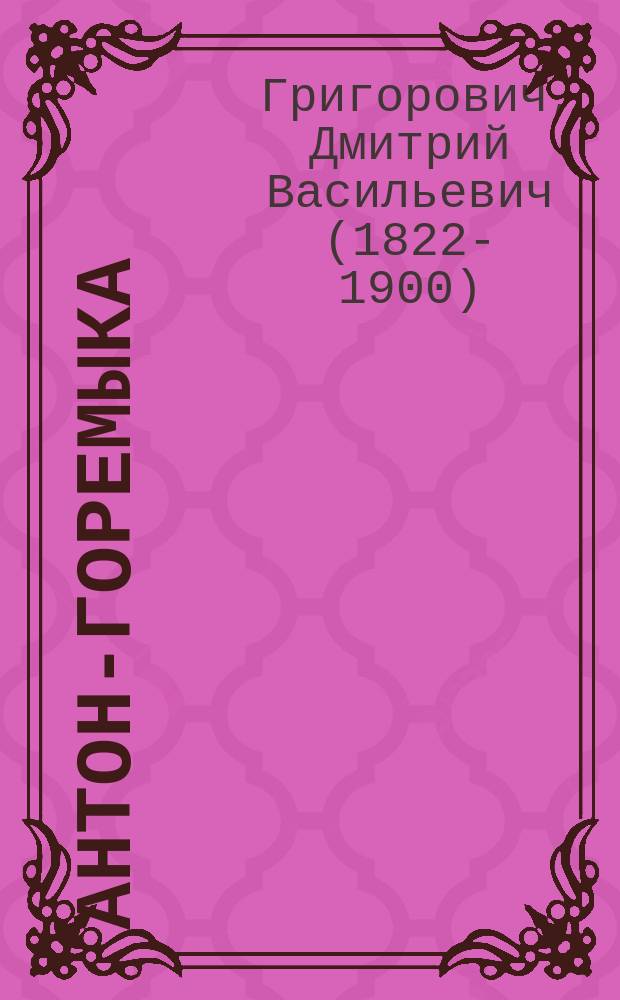 Григорович Дмитрий Васильевич (1822-1900)

АНТОН-ГОРЕМЫКА